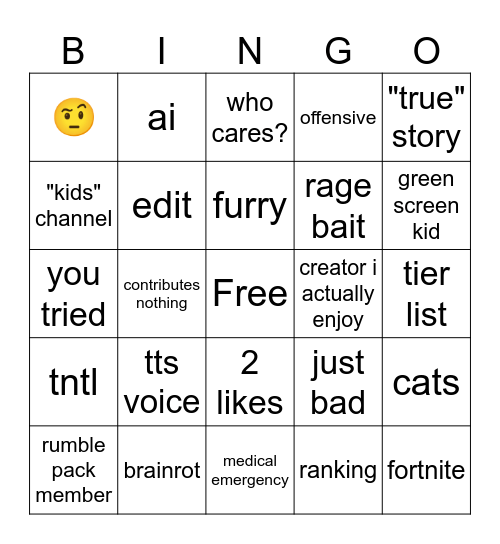 | B | I | N | G | O |
|---|---|---|---|---|
| 🤨 | ai | who cares? | offensive | "true" story |
| "kids" channel | edit | furry | rage bait | green screen kid |
| you tried | contributes nothing | Free | creator i actually enjoy | tier list |
| tntl | tts voice | 2 likes | just bad | cats |
| rumble pack member | brainrot | medical emergency | ranking | fortnite |